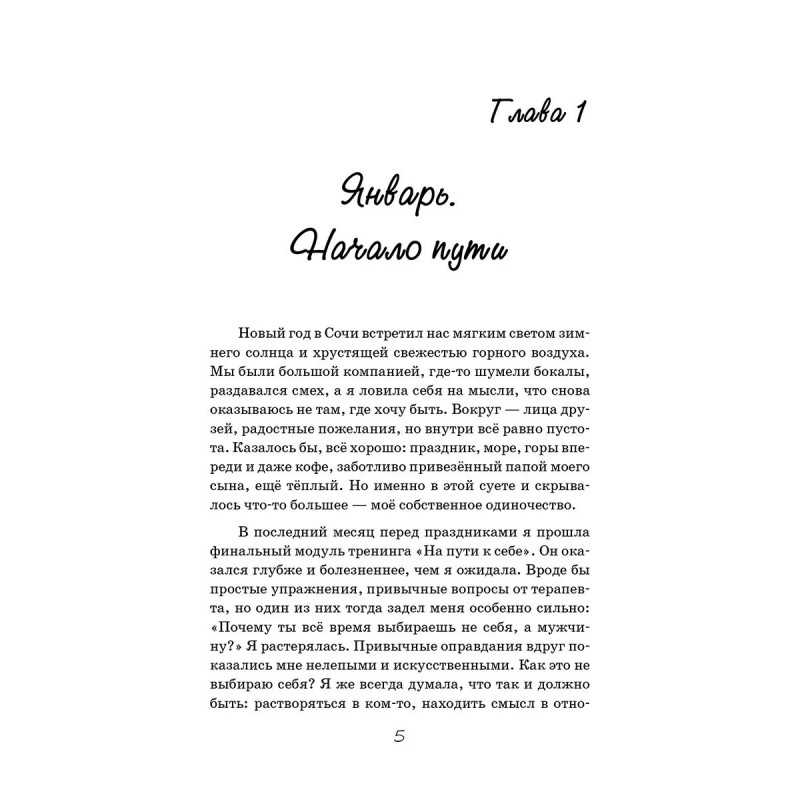 Глава 1

Январь. Начало пути

Новый год в Сочи встретил нас мягким светом зимнего солнца и хрустящей свежестью горного воздуха. Мы были большой компанией, где-то шумели бокалы, раздавался смех, а я ловила себя на мысли, что снова оказываюсь не там, где хочу быть. Вокруг — лица друзей, радостные пожелания, но внутри всё равно пустота. Казалось бы, всё хорошо: праздник, море, горы впереди и даже кофе, заботливо привезённый папой моего сына, ещё тёплый. Но именно в этой суете и скрывалось что-то большее — моё собственное одиночество.

В последний месяц перед праздниками я прошла финальный модуль тренинга «На пути к себе». Он оказался глубже и болезненнее, чем я ожидала. Вроде бы простые упражнения, привычные вопросы от терапевта, но один из них тогда задел меня особенно сильно: «Почему ты всё время выбираешь не себя, а мужчину?» Я растерялась. Привычные оправдания вдруг показались мне нелепыми и искусственными. Как это не выбираю себя? Я же всегда думала, что так и должно быть: растворяться в ком-то, находить смысл в отно-

5